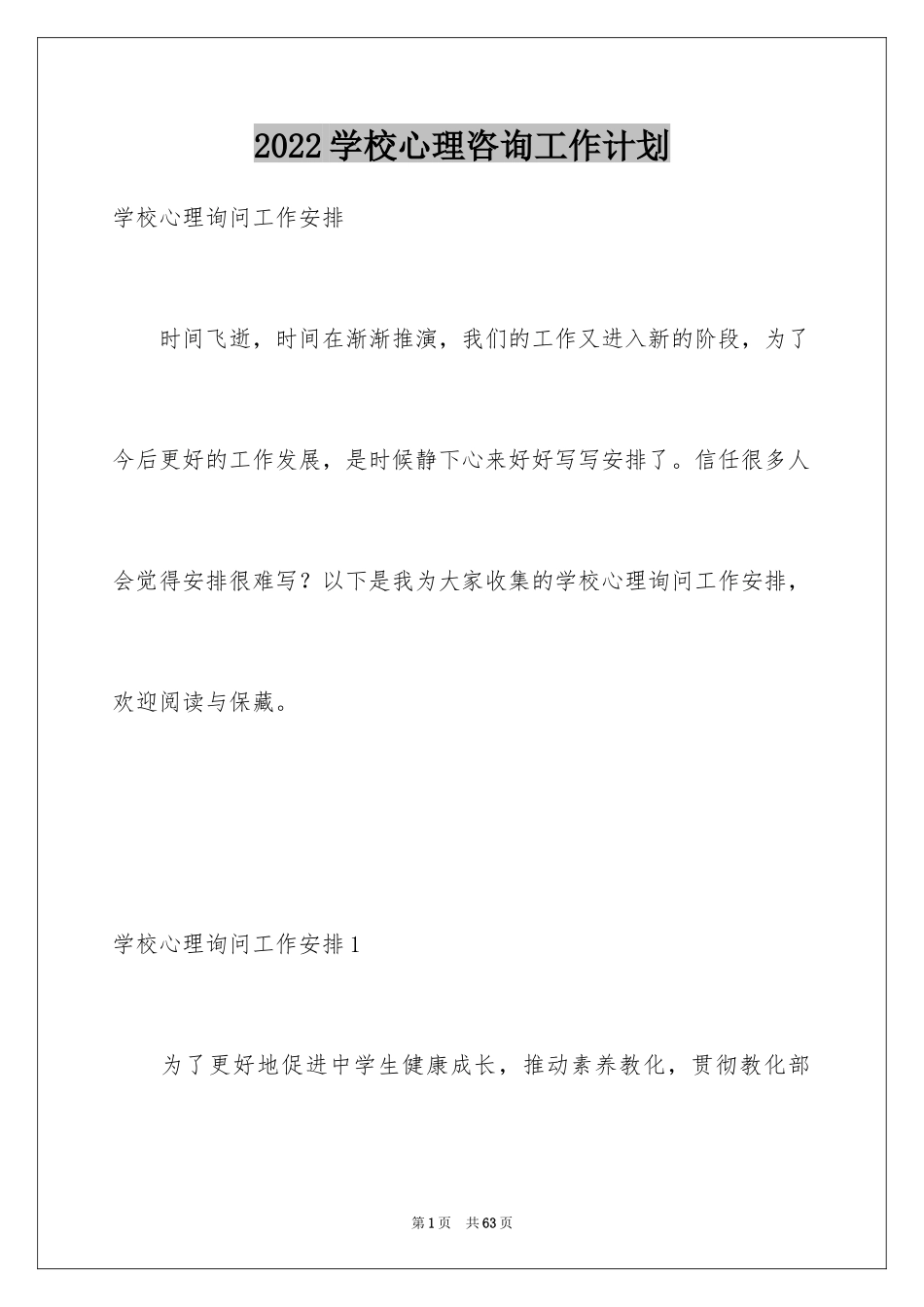 2022学校心理咨询工作计划

学校心理询问工作安排

时间飞逝，时间在渐渐推演，我们的工作又进入新的阶段，为了今后更好的工作发展，是时候静下心来好好写写安排了。信任很多人会觉得安排很难写？以下是我为大家收集的学校心理询问工作安排，欢迎阅读与保藏。

学校心理询问工作安排1

为了更好地促进中学生健康成长，推动素养教化，贯彻教化部

第1页 共63页